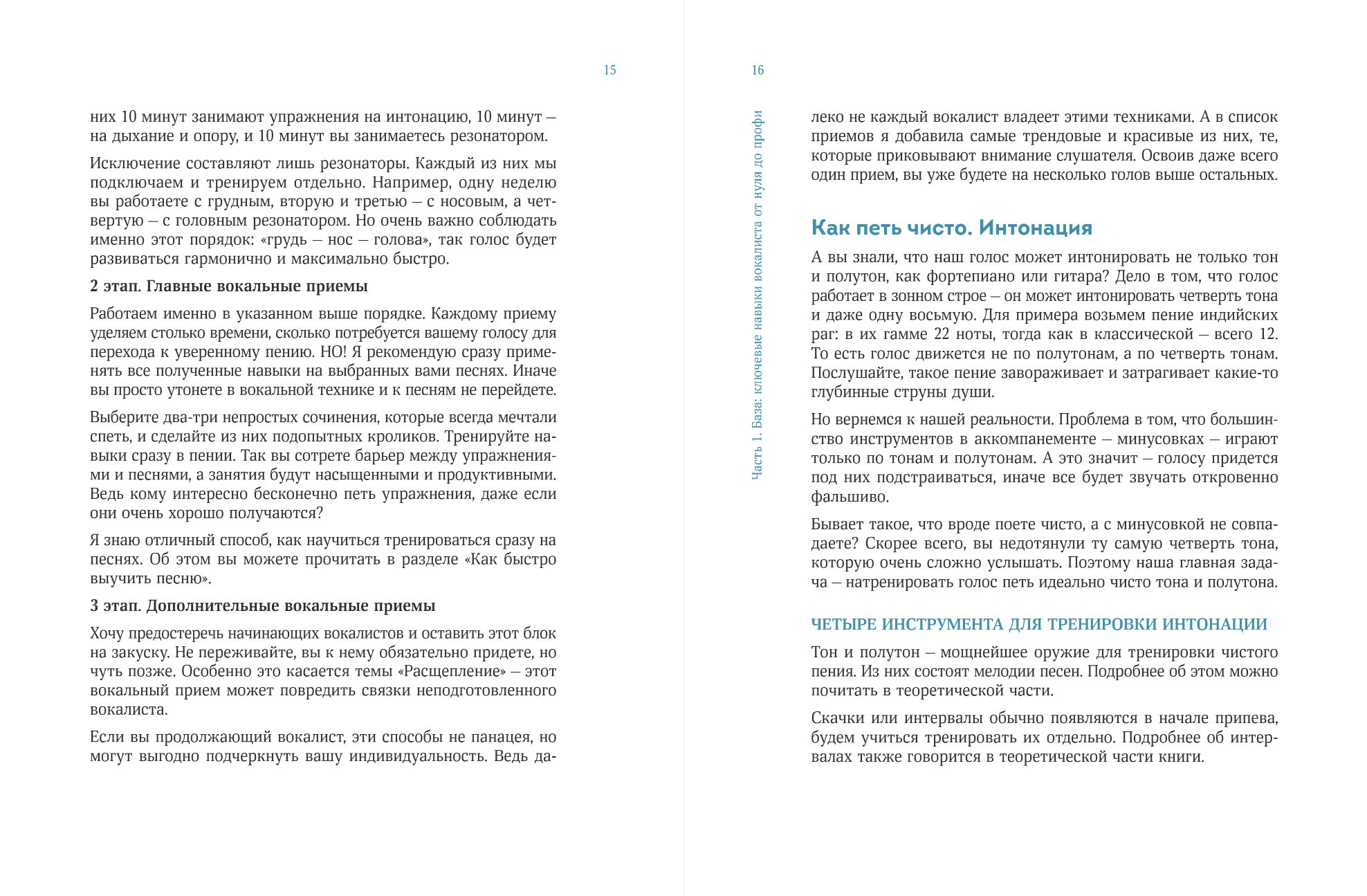 15

них 10 минут занимают упражнения на интонацию, 10 минут — на дыхание и опору, и 10 минут вы занимаетесь резонатором.

Исключение составляют лишь резонаторы. Каждый из них мы подключаем и тренируем отдельно. Например, одну неделю вы работаете с грудным, вторую и третью — с носовым, а четвертую — с головным резонатором. Но очень важно соблюдать именно этот порядок: «грудь — нос — голова», так голос будет развиваться гармонично и максимально быстро.

2 этап. Главные вокальные приемы

Работаем именно в указанном выше порядке. Каждому приему уделяем столько времени, сколько потребуется вашему голосу для перехода к уверенному пению. НО! Я рекомендую сразу применять все полученные навыки на выбранных вами песнях. Иначе вы просто утонете в вокальной технике и к песням не перейдете.

Выберите два-три непростых сочинения, которые всегда мечтали спеть, и сделайте из них подопытных кроликов. Тренируйте навыки сразу в пении. Так вы сотрете барьер между упражнениями и песнями, а занятия будут насыщенными и продуктивными. Ведь кому интересно бесконечно петь упражнения, даже если они очень хорошо получаются?

Я знаю отличный способ, как научиться тренироваться сразу на песнях. Об этом вы можете прочитать в разделе «Как быстро выучить песню».

3 этап. Дополнительные вокальные приемы

Хочу предостеречь начинающих вокалистов и оставить этот блок на закуску. Не переживайте, вы к нему обязательно придете, но чуть позже. Особенно это касается темы «Расщепление» — этот вокальный прием может повредить связки неподготовленного вокалиста.

Если вы продолжающий вокалист, эти способы не панацея, но могут выгодно подчеркнуть вашу индивидуальность. Ведь да-

16

Часть 1. База: ключевые навыки вокалиста от нуля до профи

леко не каждый вокалист владеет этими техниками. А в список приемов я добавила самые трендовые и красивые из них, те, которые приковывают внимание слушателя. Освоив даже всего один прием, вы уже будете на несколько голов выше остальных.

Как петь чисто. Интонация

А вы знали, что наш голос может интонировать не только тон и полутон, как фортепиано или гитара? Дело в том, что голос работает в зонном строе — он может интонировать четверть тона и даже одну восьмую. Для примера возьмем пение индийских раг: в их гамме 22 ноты, тогда как в классической — всего 12. То есть голос движется не по полутонам, а по четверть тонам. Послушайте, такое пение завораживает и затрагивает какие-то глубинные струны души.

Но вернемся к нашей реальности. Проблема в том, что большинство инструментов в аккомпанементе — минусовках — играют только по тонам и полутонам. А это значит — голосу придется под них подстраиваться, иначе все будет звучать откровенно фальшиво.

Бывает такое, что вроде поете чисто, а с минусовкой не совпадаете? Скорее всего, вы недотянули ту самую четверть тона, которую очень сложно услышать. Поэтому наша главная задача — натренировать голос петь идеально чисто тона и полутона.

ЧЕТЫРЕ ИНСТРУМЕНТА ДЛЯ ТРЕНИРОВКИ ИНТОНАЦИИ

Тон и полутон — мощнейшее оружие для тренировки чистого пения. Из них состоят мелодии песен. Подробнее об этом можно почитать в теоретической части.

Скачки или интервалы обычно появляются в начале припева, будем учиться тренировать их отдельно. Подробнее об интервалах также говорится в теоретической части книги.